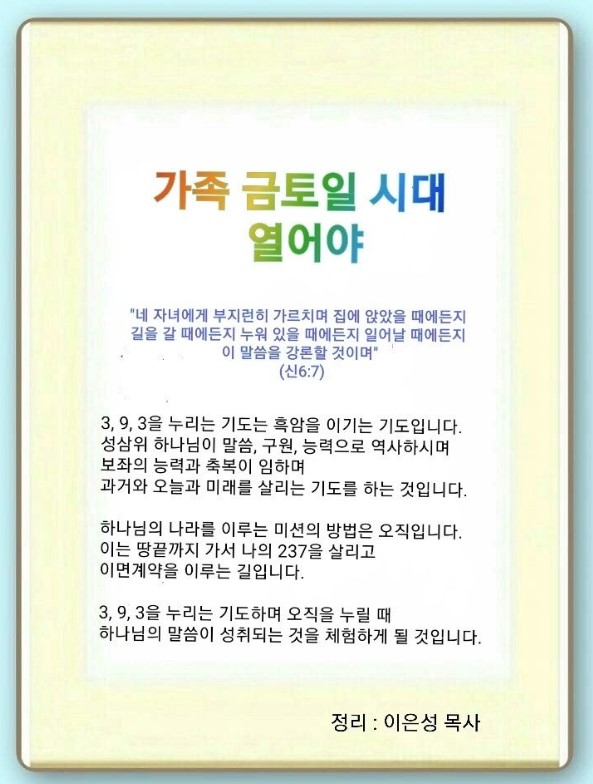 가족 금토일 시대
열어야

"네 자녀에게 부지런히 가르치며 집에 앉았을 때에든지
길을 갈 때에든지 누워 있을 때에든지 일어날 때에든지
이 말씀을 강론할 것이며"
(신6:7)

3, 9, 3을 누리는 기도는 흑암을 이기는 기도입니다.
성삼위 하나님이 말씀, 구원, 능력으로 역사하시며
보좌의 능력과 축복이 임하며
과거와 오늘과 미래를 살리는 기도를 하는 것입니다.

하나님의 나라를 이루는 미션의 방법은 오직입니다.
이는 땅끝까지 가서 나의 237을 살리고
이면계약을 이루는 길입니다.

3, 9, 3을 누리는 기도하며 오직을 누릴 때
하나님의 말씀이 성취되는 것을 체험하게 될 것입니다.

정리 : 이은성 목사